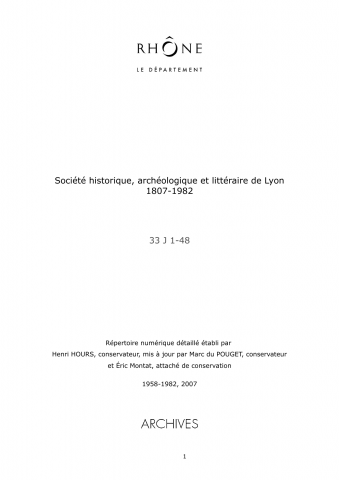 RHÔNE
LE DÉPARTEMENT

Société historique, archéologique et littéraire de Lyon
1807-1982

33 J 1-48

Répertoire numérique détaillé établi par
Henri HOURS, conservateur, mis à jour par Marc du POUGET, conservateur
et Éric Montat, attaché de conservation

1958-1982, 2007

ARCHIVES

1